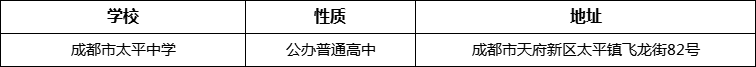 | 学校 | 性质 | 地址 |
|---|---|---|
| 成都市太平中学 | 公办普通高中 | 成都市天府新区太平镇飞龙街82号 |